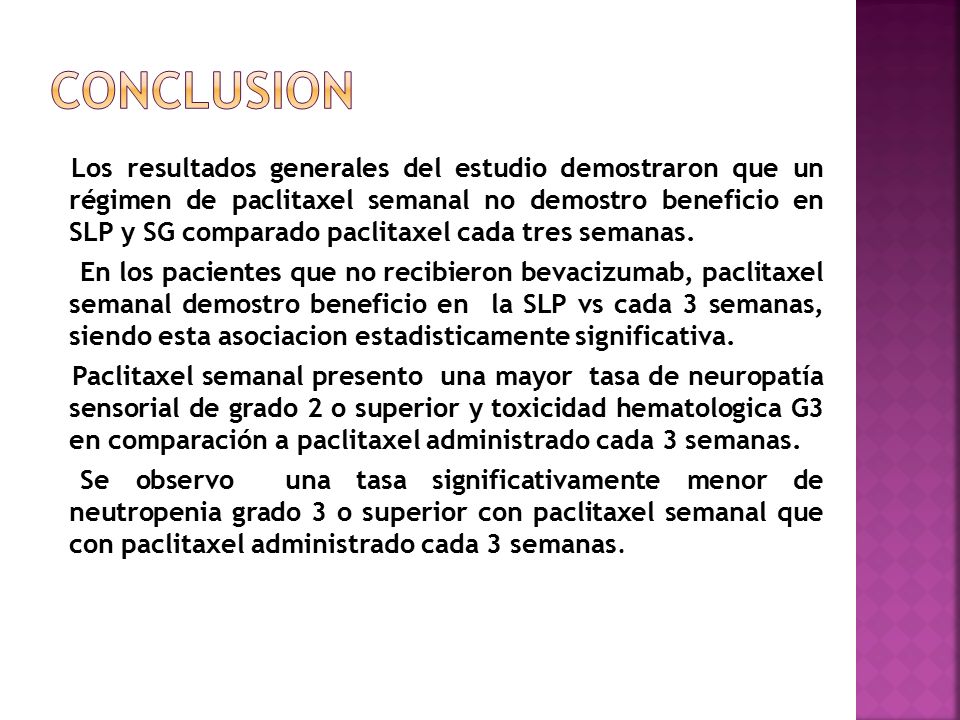 CONCLUSION

Los resultados generales del estudio demostraron que un régimen de paclitaxel semanal no demostro beneficio en SLP y SG comparado paclitaxel cada tres semanas.

En los pacientes que no recibieron bevacizumab, paclitaxel semanal demostro beneficio en la SLP vs cada 3 semanas, siendo esta asociacion estadisticamente significativa.

Paclitaxel semanal presento una mayor tasa de neuropatía sensorial de grado 2 o superior y toxicidad hematologica G3 en comparación a paclitaxel administrado cada 3 semanas.

Se observo una tasa significativamente menor de neutropenia grado 3 o superior con paclitaxel semanal que con paclitaxel administrado cada 3 semanas.